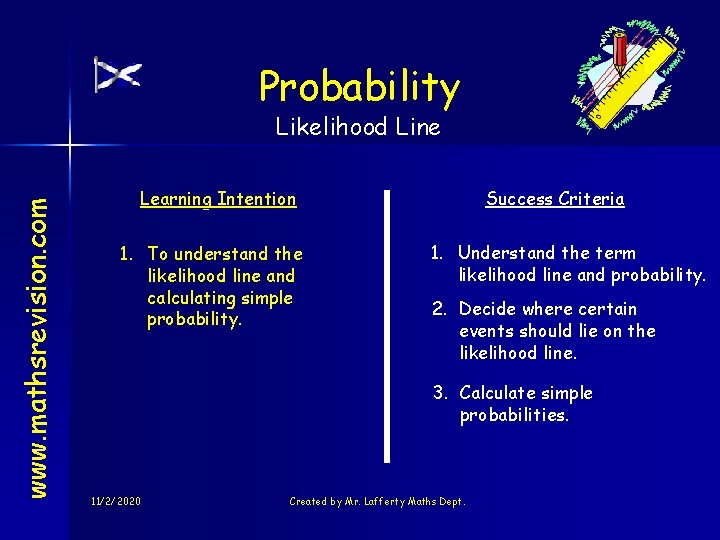 Probability
Likelihood Line

www.mathsrevision.com

Learning Intention

1. To understand the likelihood line and calculating simple probability.

Success Criteria

1. Understand the term likelihood line and probability.

2. Decide where certain events should lie on the likelihood line.

3. Calculate simple probabilities.

11/2/2020

Created by Mr. Lafferty Maths Dept.